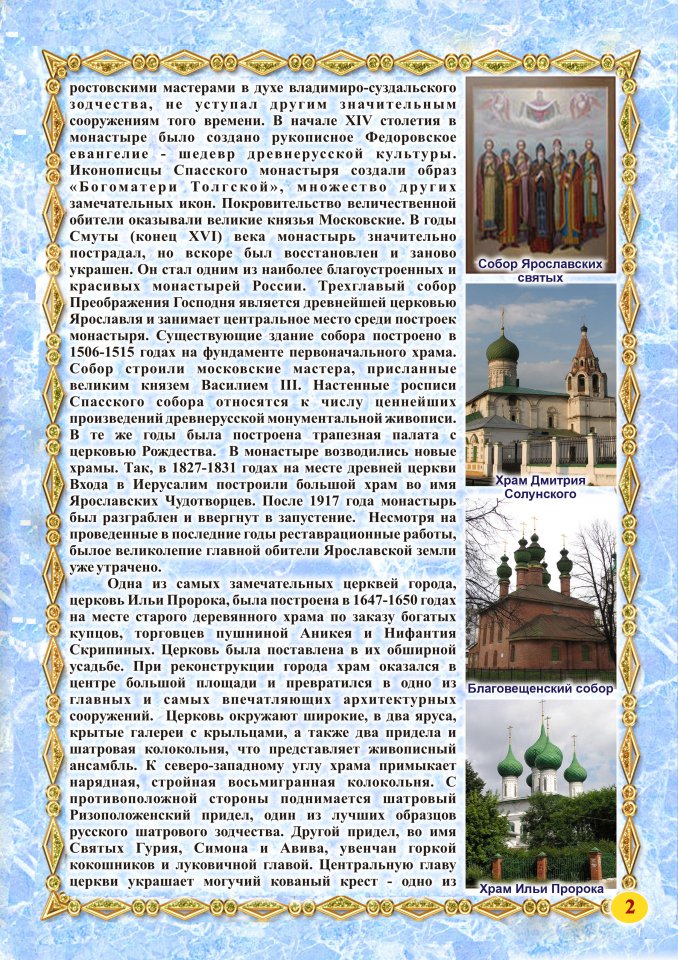 ростовскими мастерами в духе владимиро-суздальского зодчества, не уступал другим значительным сооружениям того времени. В начале XIV столетия в монастыре было создано рукописное Федоровское евангелие - шедевр древнерусской культуры. Иконописцы Спасского монастыря создали образ «Богоматери Толгской», множество других замечательных икон. Покровительство величественной обители оказывали великие князья Московские. В годы Смуты (конец XVI) века монастырь значительно пострадал, но вскоре был восстановлен и заново украшен. Он стал одним из наиболее благоустроенных и красивых монастырей России. Трехглавый собор Преображения Господня является древнейшей церковью Ярославля и занимает центральное место среди построек монастыря. Существующие здание собора построено в 1506-1515 годах на фундаменте первоначального храма. Собор строили московские мастера, присланные великим князем Василием III. Настенные росписи Спасского собора относятся к числу ценнейших произведений древнерусской монументальной живописи. В те же годы была построена трапезная палата с церковью Рождества. В монастыре возводились новые храмы. Так, в 1827-1831 годах на месте древней церкви Входа в Иерусалим построили большой храм во имя Ярославских Чудотворцев. После 1917 года монастырь был разграблен и ввергнут в запустение. Несмотря на проведенные в последние годы реставрационные работы, былое великолепие главной обители Ярославской земли уже утрачено.

Одна из самых замечательных церквей города, церковь Ильи Пророка, была построена в 1647-1650 годах на месте старого деревянного храма по заказу богатых купцов, торговцев пушниной Аникея и Нифантия Скрипиных. Церковь была поставлена в их обширной усадьбе. При реконструкции города храм оказался в центре большой площади и превратился в одно из главных и самых впечатляющих архитектурных сооружений. Церковь окружают широкие, в два яруса, крытые галереи с крыльцами, а также два придела и шатровая колокольня, что представляет живописный ансамбль. К северо-западному углу храма примыкает нарядная, стройная восьмигранная колокольня. С противоположной стороны поднимается шатровый Ризоположенский придел, один из лучших образцов русского шатрового зодчества. Другой придел, во имя Святых Гурия, Симона и Авива, увенчан горкой кокошников и луковичной главой. Центральную главу церкви украшает могучий кованый крест - одно из

Собор Ярославских святых

Храм Дмитрия Солунского

Благовещенский собор

Храм Ильи Пророка

2